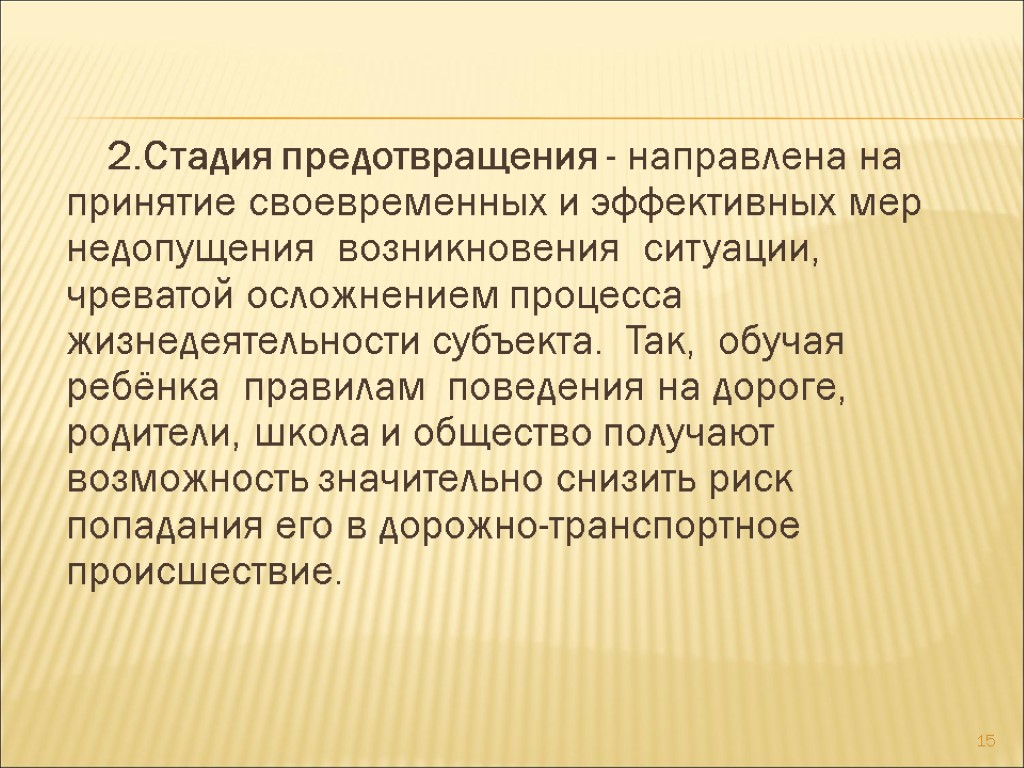 2.Стадия предотвращения - направлена на принятие своевременных и эффективных мер недопущения возникновения ситуации, чреватой осложнением процесса жизнедеятельности субъекта. Так, обучая ребёнка правилам поведения на дороге, родители, школа и общество получают возможность значительно снизить риск попадания его в дорожно-транспортное происшествие.

15